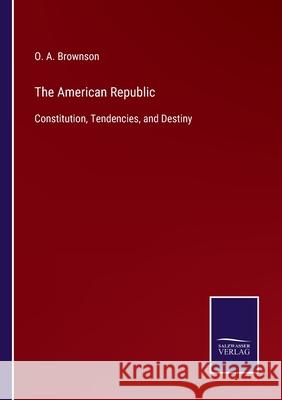 O. A. Brownson

The American Republic

Constitution, Tendencies, and Destiny

SALZWASSER VERLAG

Kraina Książek